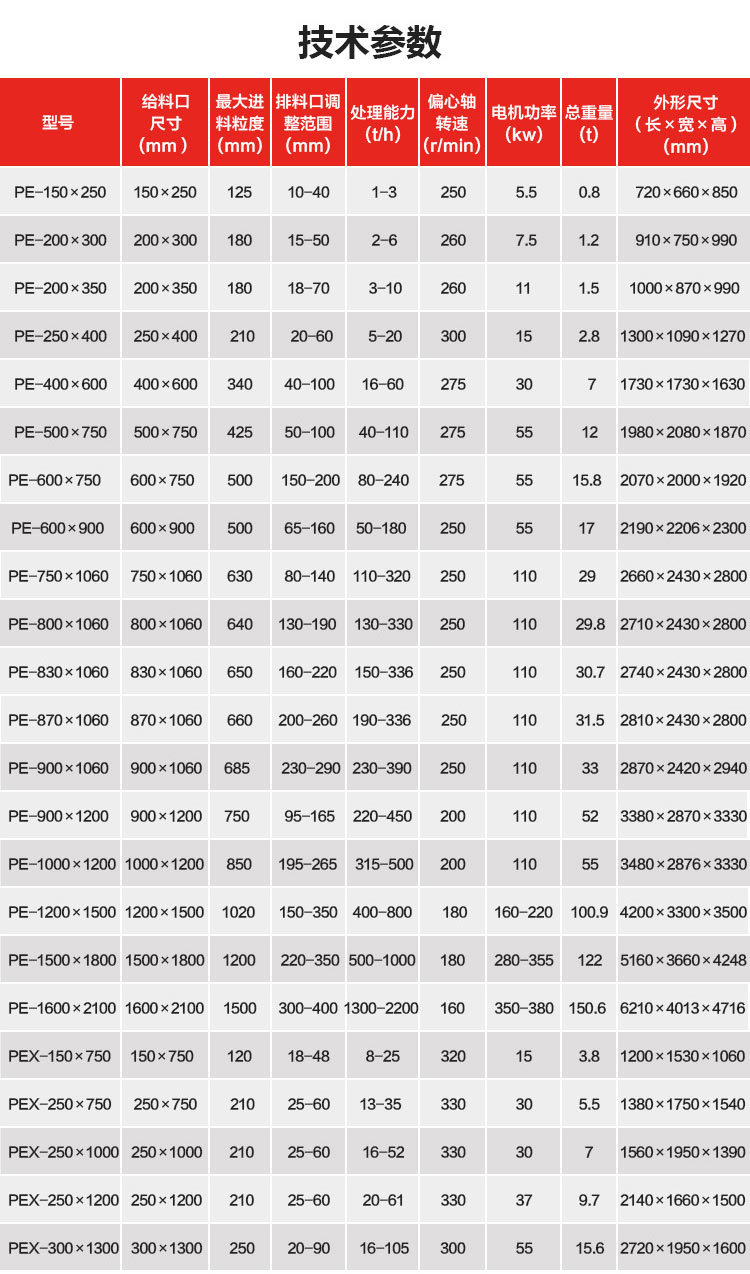 技术参数

| 型号 | 给料口尺寸（mm） | 最大进料粒度（mm） | 排料口调整范围（mm） | 处理能力（t/h） | 偏心轴转速（r/min） | 电机功率（kw） | 总重量（t） | 外形尺寸（长×宽×高）（mm） |
|---|---|---|---|---|---|---|---|---|
| PE-150×250 | 150×250 | 125 | 10-40 | 1-3 | 250 | 5.5 | 0.8 | 720×660×850 |
| PE-200×300 | 200×300 | 180 | 15-50 | 2-6 | 260 | 7.5 | 1.2 | 910×750×990 |
| PE-200×350 | 200×350 | 180 | 18-70 | 3-10 | 260 | 11 | 1.5 | 1000×870×990 |
| PE-250×400 | 250×400 | 210 | 20-60 | 5-20 | 300 | 15 | 2.8 | 1300×1090×1270 |
| PE-400×600 | 400×600 | 340 | 40-100 | 16-60 | 275 | 30 | 7 | 1730×1730×1630 |
| PE-500×750 | 500×750 | 425 | 50-100 | 40-110 | 275 | 55 | 12 | 1980×2080×1870 |
| PE-600×750 | 600×750 | 500 | 150-200 | 80-240 | 275 | 55 | 15.8 | 2070×2000×1920 |
| PE-600×900 | 600×900 | 500 | 65-160 | 50-180 | 250 | 55 | 17 | 2190×2206×2300 |
| PE-750×1060 | 750×1060 | 630 | 80-140 | 110-320 | 250 | 110 | 29 | 2660×2430×2800 |
| PE-800×1060 | 800×1060 | 640 | 130-190 | 130-330 | 250 | 110 | 29.8 | 2710×2430×2800 |
| PE-830×1060 | 830×1060 | 650 | 160-220 | 150-336 | 250 | 110 | 30.7 | 2740×2430×2800 |
| PE-870×1060 | 870×1060 | 660 | 200-260 | 190-336 | 250 | 110 | 31.5 | 2810×2430×2800 |
| PE-900×1060 | 900×1060 | 685 | 230-290 | 230-390 | 250 | 110 | 33 | 2870×2420×2940 |
| PE-900×1200 | 900×1200 | 750 | 95-165 | 220-450 | 200 | 110 | 52 | 3380×2870×3330 |
| PE-1000×1200 | 1000×1200 | 850 | 195-265 | 315-500 | 200 | 110 | 55 | 3480×2876×3330 |
| PE-1200×1500 | 1200×1500 | 1020 | 150-350 | 400-800 | 180 | 160-220 | 100.9 | 4200×3300×3500 |
| PE-1500×1800 | 1500×1800 | 1200 | 220-350 | 500-1000 | 180 | 280-355 | 122 | 5160×3660×4248 |
| PE-1600×2100 | 1600×2100 | 1500 | 300-400 | 1300-2200 | 160 | 350-380 | 150.6 | 6210×4013×4716 |
| PEX-150×750 | 150×750 | 120 | 18-48 | 8-25 | 320 | 15 | 3.8 | 1200×1530×1060 |
| PEX-250×750 | 250×750 | 210 | 25-60 | 13-35 | 330 | 30 | 5.5 | 1380×1750×1540 |
| PEX-250×1000 | 250×1000 | 210 | 25-60 | 16-52 | 330 | 30 | 7 | 1560×1950×1390 |
| PEX-250×1200 | 250×1200 | 210 | 25-60 | 20-61 | 330 | 37 | 9.7 | 2140×1660×1500 |
| PEX-300×1300 | 300×1300 | 250 | 20-90 | 16-105 | 300 | 55 | 15.6 | 2720×1950×1600 |